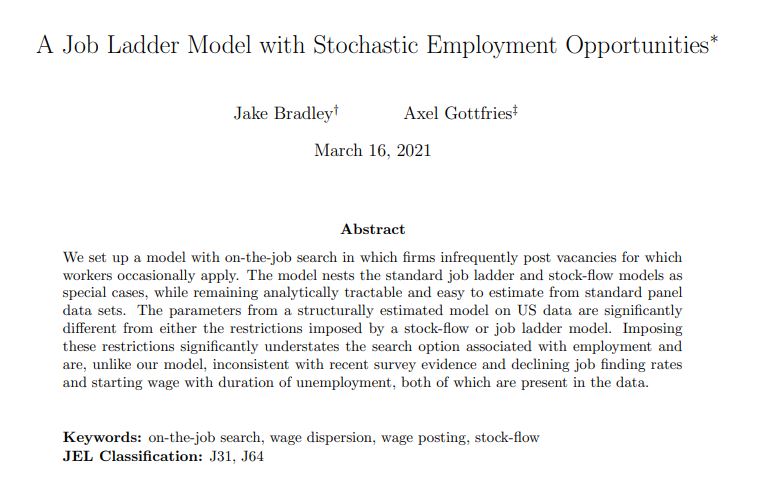 A Job Ladder Model with Stochastic Employment Opportunities*

Jake Bradley† Axel Gottfries‡

March 16, 2021

Abstract

We set up a model with on-the-job search in which firms infrequently post vacancies for which workers occasionally apply. The model nests the standard job ladder and stock-flow models as special cases, while remaining analytically tractable and easy to estimate from standard panel data sets. The parameters from a structurally estimated model on US data are significantly different from either the restrictions imposed by a stock-flow or job ladder model. Imposing these restrictions significantly understates the search option associated with employment and are, unlike our model, inconsistent with recent survey evidence and declining job finding rates and starting wage with duration of unemployment, both of which are present in the data.

Keywords: on-the-job search, wage dispersion, wage posting, stock-flow
JEL Classification: J31, J64